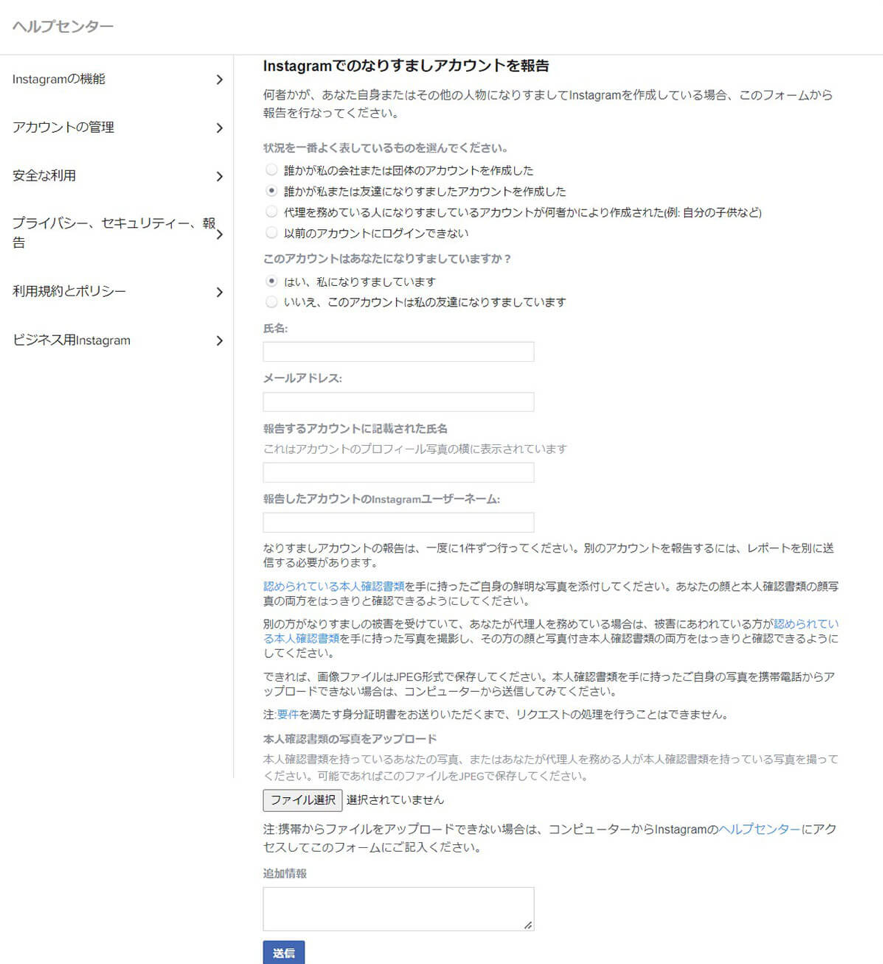 ヘルプセンター

Instagramの機能

アカウントの管理

安全な利用

プライバシー、セキュリティー、報告

利用規約とポリシー

ビジネス用Instagram

Instagramでのなりすましアカウントを報告

何者かが、あなた自身またはその他の人物になりすましてInstagramを作成している場合、このフォームから報告を行なってください。

状況を一番よく表しているものを選んでください。

誰かが私の会社または団体のアカウントを作成した

誰かが私または友達になりすましたアカウントを作成した

代理を務めている人になりすましているアカウントが何者かにより作成された(例: 自分の子供など)

以前のアカウントにログインできない

このアカウントはあなたになりすましていますか？

はい、私になりすましています

いいえ、このアカウントは私の友達になりすましています

氏名:

メールアドレス:

報告するアカウントに記載された氏名

これはアカウントのプロフィール写真の横に表示されています

報告したアカウントのInstagramユーザーネーム:

なりすましアカウントの報告は、一度に1件ずつ行ってください。別のアカウントを報告するには、レポートを別に送信する必要があります。

認められている本人確認書類を手に持ったご自身の鮮明な写真を添付してください。あなたの顔と本人確認書類の顔写真の両方をはっきりと確認できるようにしてください。

別の方がなりすましの被害を受けていて、あなたが代理人を務めている場合は、被害にあわれている方が認められている本人確認書類を手に持った写真を撮影し、その方の顔と写真付き本人確認書類の両方をはっきりと確認できるようにしてください。

できれば、画像ファイルはJPEG形式で保存してください。本人確認書類を手に持ったご自身の写真を携帯電話からアップロードできない場合は、コンピューターから送信してみてください。

注:要件を満たす身分証明書をお送りいただくまで、リクエストの処理を行うことはできません。

本人確認書類の写真をアップロード

本人確認書類を持っているあなたの写真、またはあなたが代理人を務める人が本人確認書類を持っている写真を撮ってください。可能であればこのファイルをJPEGで保存してください。

ファイル選択 選択されていません

注:携帯からファイルをアップロードできない場合は、コンピューターからInstagramのヘルプセンターにアクセスしてこのフォームにご記入ください。

追加情報

送信